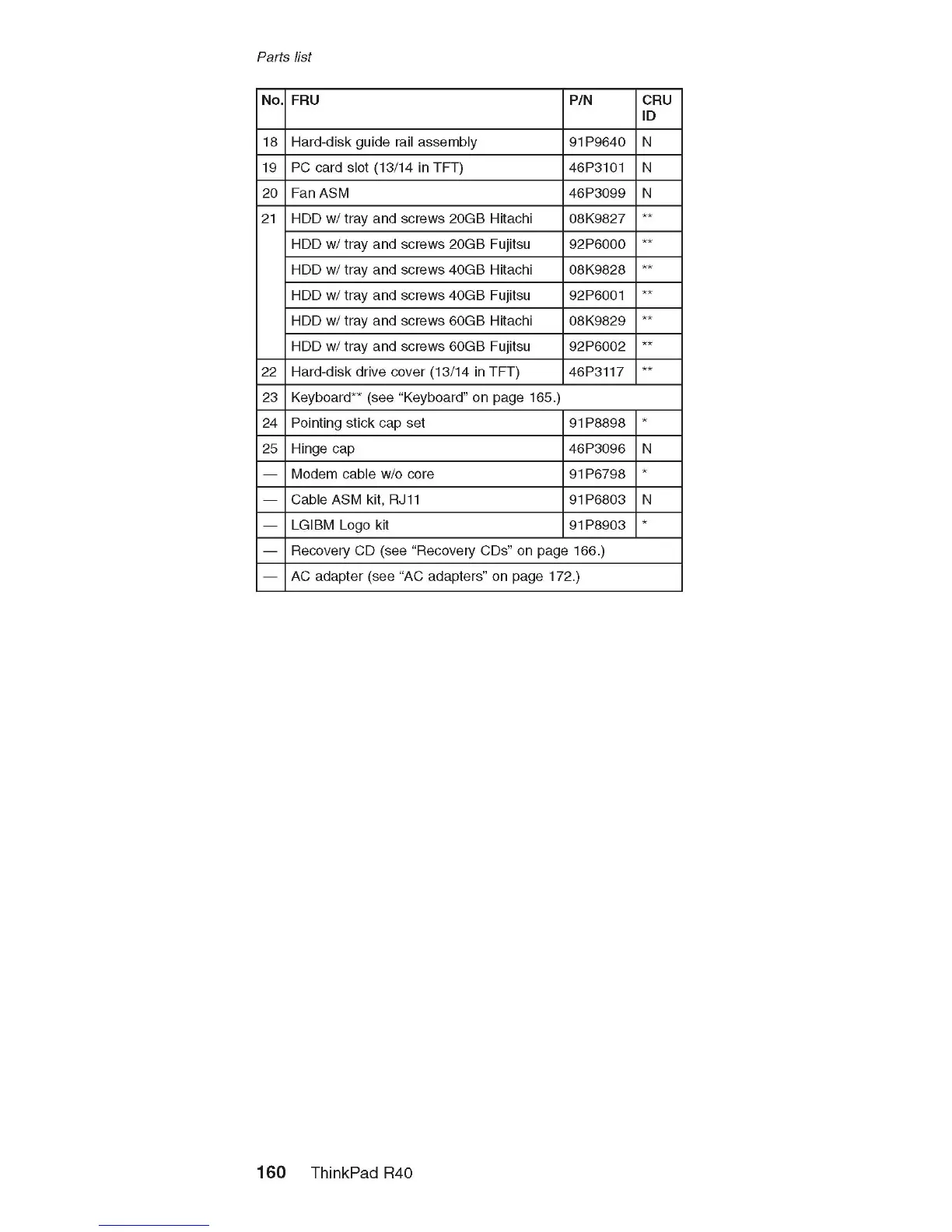 Parts list

| No. | FRU | P/N | CRU ID |
|---|---|---|---|
| 18 | Hard-disk guide rail assembly | 91P9640 | N |
| 19 | PC card slot (13/14 in TFT) | 46P3101 | N |
| 20 | Fan ASM | 46P3099 | N |
| 21 | HDD w/ tray and screws 20GB Hitachi | 08K9827 | ** |
| | HDD w/ tray and screws 20GB Fujitsu | 92P6000 | ** |
| | HDD w/ tray and screws 40GB Hitachi | 08K9828 | ** |
| | HDD w/ tray and screws 40GB Fujitsu | 92P6001 | ** |
| | HDD w/ tray and screws 60GB Hitachi | 08K9829 | ** |
| | HDD w/ tray and screws 60GB Fujitsu | 92P6002 | ** |
| 22 | Hard-disk drive cover (13/14 in TFT) | 46P3117 | ** |
| 23 | Keyboard** (see “Keyboard” on page 165.) | | |
| 24 | Pointing stick cap set | 91P8898 | * |
| 25 | Hinge cap | 46P3096 | N |
| — | Modem cable w/o core | 91P6798 | * |
| — | Cable ASM kit, RJ11 | 91P6803 | N |
| — | LGIBM Logo kit | 91P8903 | * |
| — | Recovery CD (see “Recovery CDs” on page 166.) | | |
| — | AC adapter (see “AC adapters” on page 172.) | | |

160 ThinkPad R40